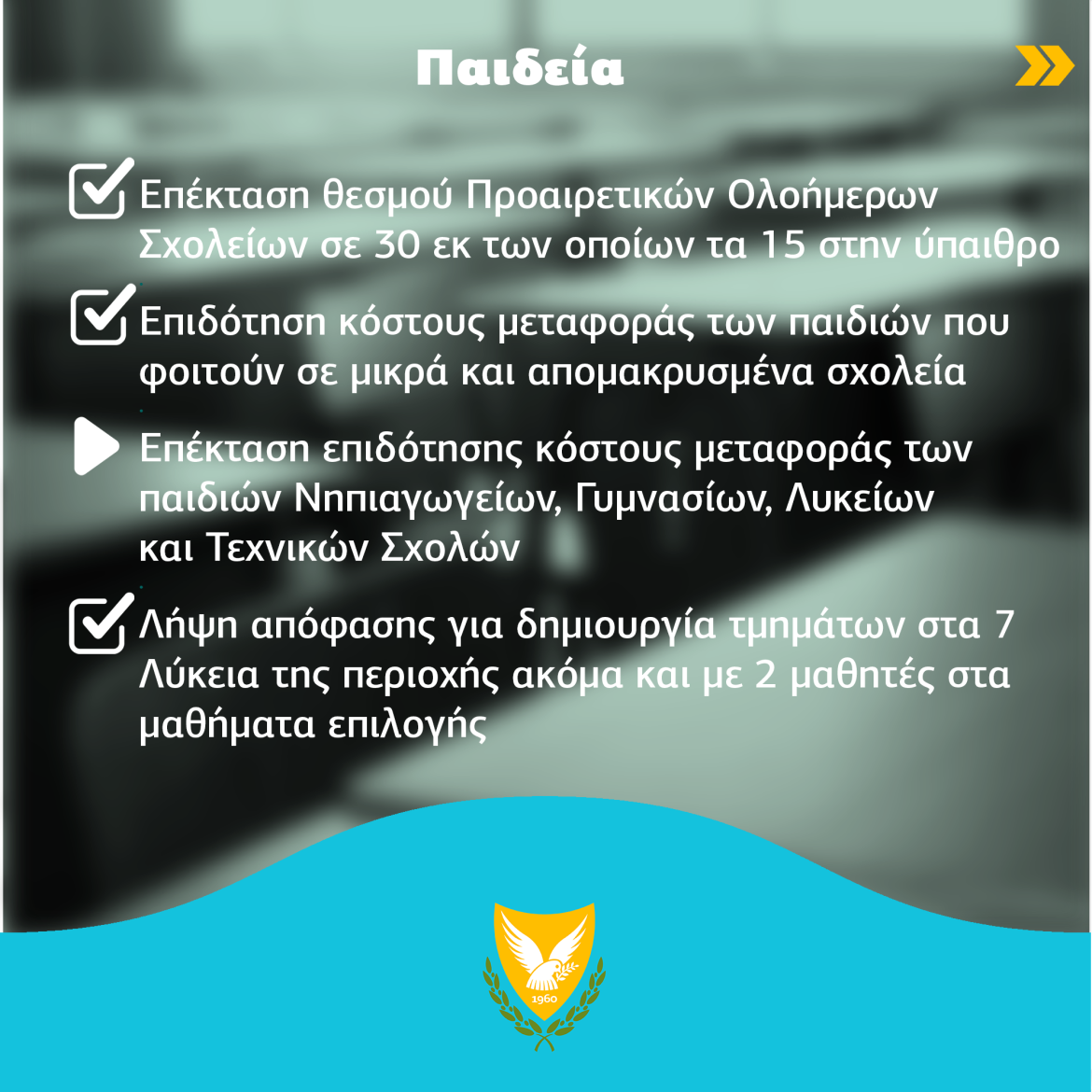 Παιδεία

☑ Επέκταση θεσμού Προαιρετικών Ολοήμερων Σχολείων σε 30 εκ των οποίων τα 15 στην ύπαιθρο

☑ Επιδότηση κόστους μεταφοράς των παιδιών που φοιτούν σε μικρά και απομακρυσμένα σχολεία

▶ Επέκταση επιδότησης κόστους μεταφοράς των παιδιών Νηπιαγωγείων, Γυμνασίων, Λυκείων και Τεχνικών Σχολών

☑ Λήψη απόφασης για δημιουργία τμημάτων στα 7 Λύκεια της περιοχής ακόμα και με 2 μαθητές στα μαθήματα επιλογής

1960